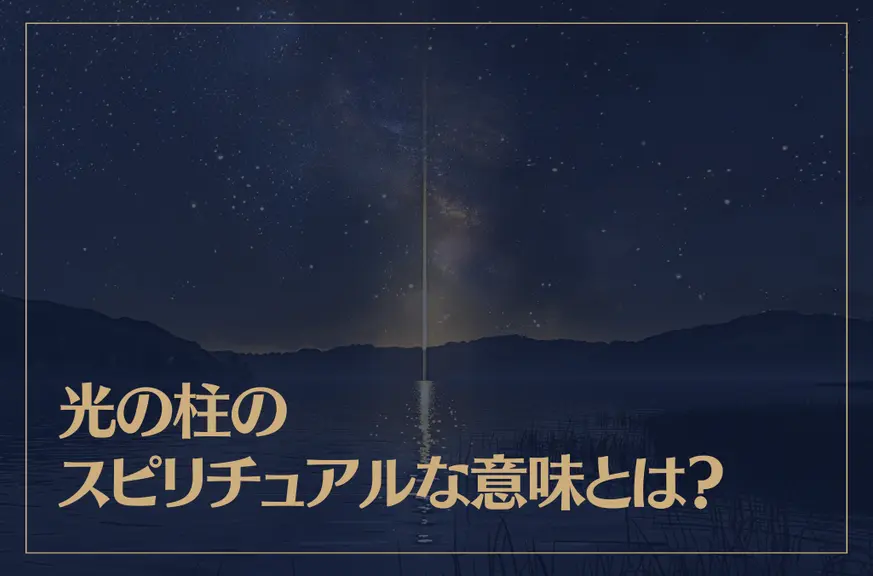 光の柱の
スピリチュアルな意味とは?